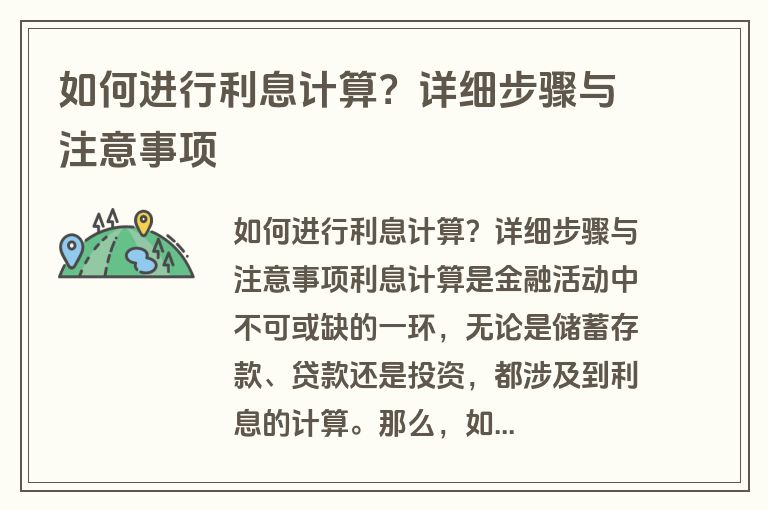 如何进行利息计算？详细步骤与注意事项

如何进行利息计算？详细步骤与注意事项利息计算是金融活动中不可或缺的一环，无论是储蓄存款、贷款还是投资，都涉及到利息的计算。那么，如...